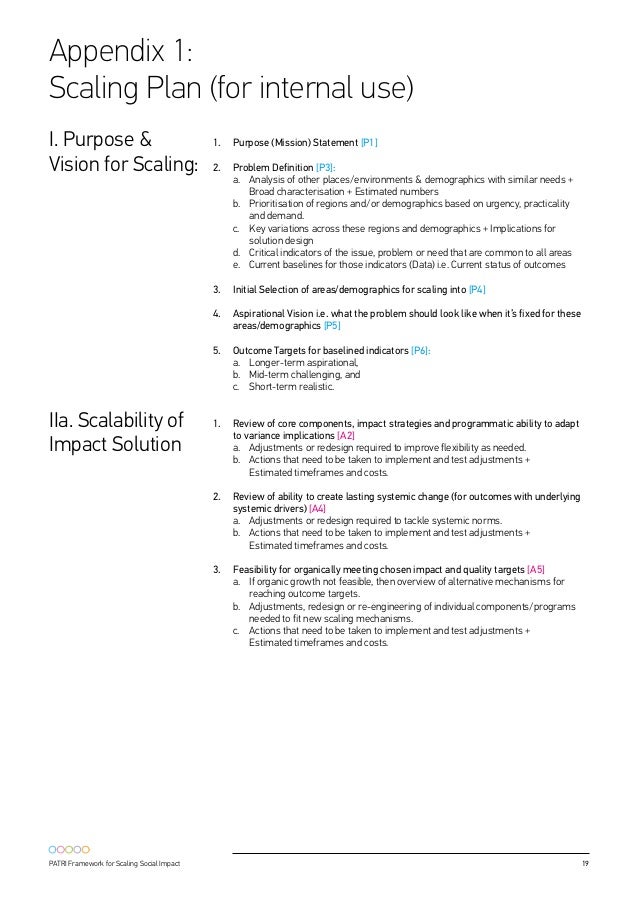 Appendix 1:
Scaling Plan (for internal use)

I. Purpose & Vision for Scaling:

1. Purpose (Mission) Statement [P1]

2. Problem Definition [P3]:
a. Analysis of other places/environments & demographics with similar needs + Broad characterisation + Estimated numbers
b. Prioritisation of regions and/or demographics based on urgency, practicality and demand.
c. Key variations across these regions and demographics + Implications for solution design
d. Critical indicators of the issue, problem or need that are common to all areas
e. Current baselines for those indicators (Data) i.e. Current status of outcomes

3. Initial Selection of areas/demographics for scaling into [P4]

4. Aspirational Vision i.e. what the problem should look like when it's fixed for these areas/demographics [P5]

5. Outcome Targets for baselined indicators [P6]:
a. Longer-term aspirational,
b. Mid-term challenging, and
c. Short-term realistic.

IIa. Scalability of Impact Solution

1. Review of core components, impact strategies and programmatic ability to adapt to variance implications [A2]
a. Adjustments or redesign required to improve flexibility as needed.
b. Actions that need to be taken to implement and test adjustments + Estimated timeframes and costs.

2. Review of ability to create lasting systemic change (for outcomes with underlying systemic drivers) [A4]
a. Adjustments or redesign required to tackle systemic norms.
b. Actions that need to be taken to implement and test adjustments + Estimated timeframes and costs.

3. Feasibility for organically meeting chosen impact and quality targets [A5]
a. If organic growth not feasible, then overview of alternative mechanisms for reaching outcome targets.
b. Adjustments, redesign or re-engineering of individual components/programs needed to fit new scaling mechanisms.
c. Actions that need to be taken to implement and test adjustments + Estimated timeframes and costs.

PATRI Framework for Scaling Social Impact

19